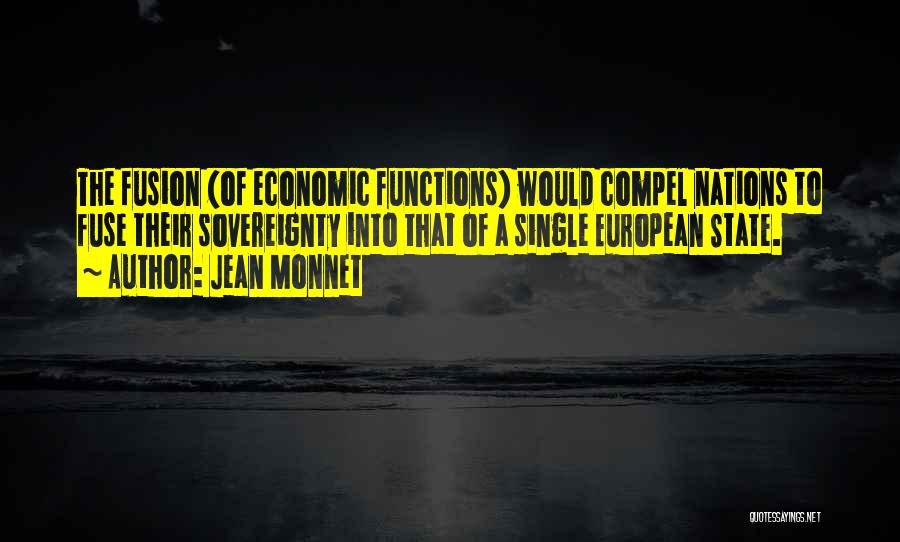 THE FUSION (OF ECONOMIC FUNCTIONS) WOULD COMPEL NATIONS TO FUSE THEIR SOVEREIGNTY INTO THAT OF A SINGLE EUROPEAN STATE.
~ AUTHOR: JEAN MONNET

QUOTESSAYINGS.NET